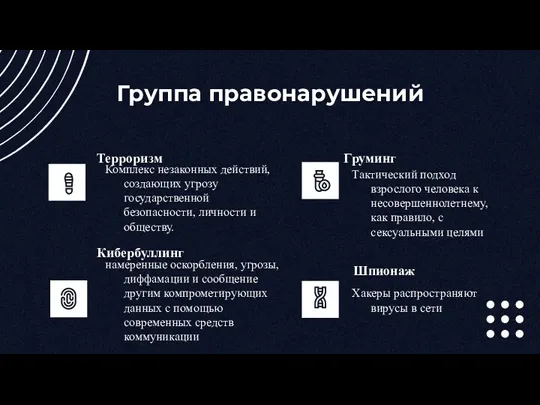 Группа правонарушений

Терроризм
Комплекс незаконных действий, создающих угрозу государственной безопасности, личности и обществу.

Кибербуллинг
намеренные оскорбления, угрозы, диффамации и сообщение другим компрометирующих данных с помощью современных средств коммуникации

Груминг
Тактический подход взрослого человека к несовершеннолетнему, как правило, с сексуальными целями

Шпионаж
Хакеры распространяют вирусы в сети